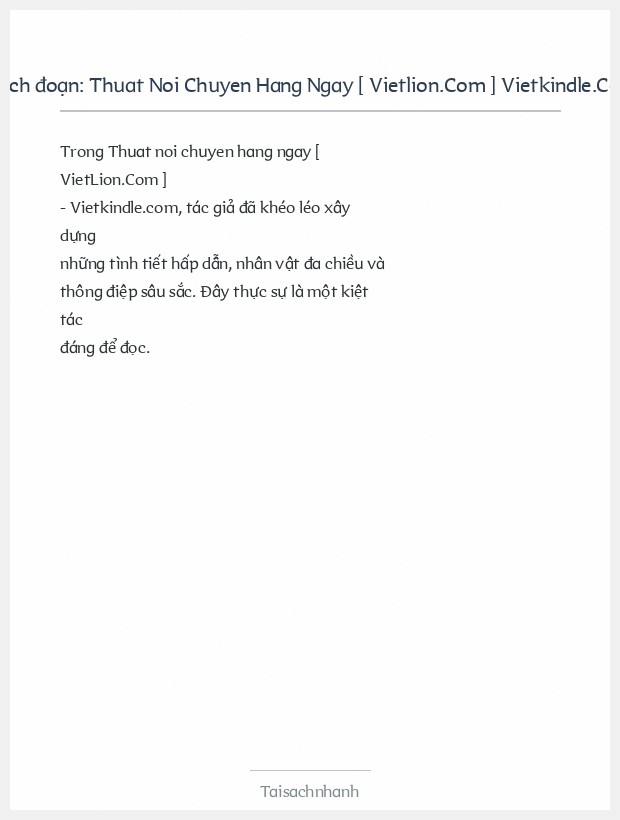 ch đoạn: Thuat Noi Chuyen Hang Ngay [ Vietlion.Com ] Vietkindle.C

Trong Thuat noi chuyen hang ngay [ VietLion.Com ]
- Vietkindle.com, tác giả đã khéo léo xây dựng
những tình tiết hấp dẫn, nhân vật đa chiều và thông điệp sâu sắc. Đây thực sự là một kiệt tác
đáng để đọc.

Taisachnhanh